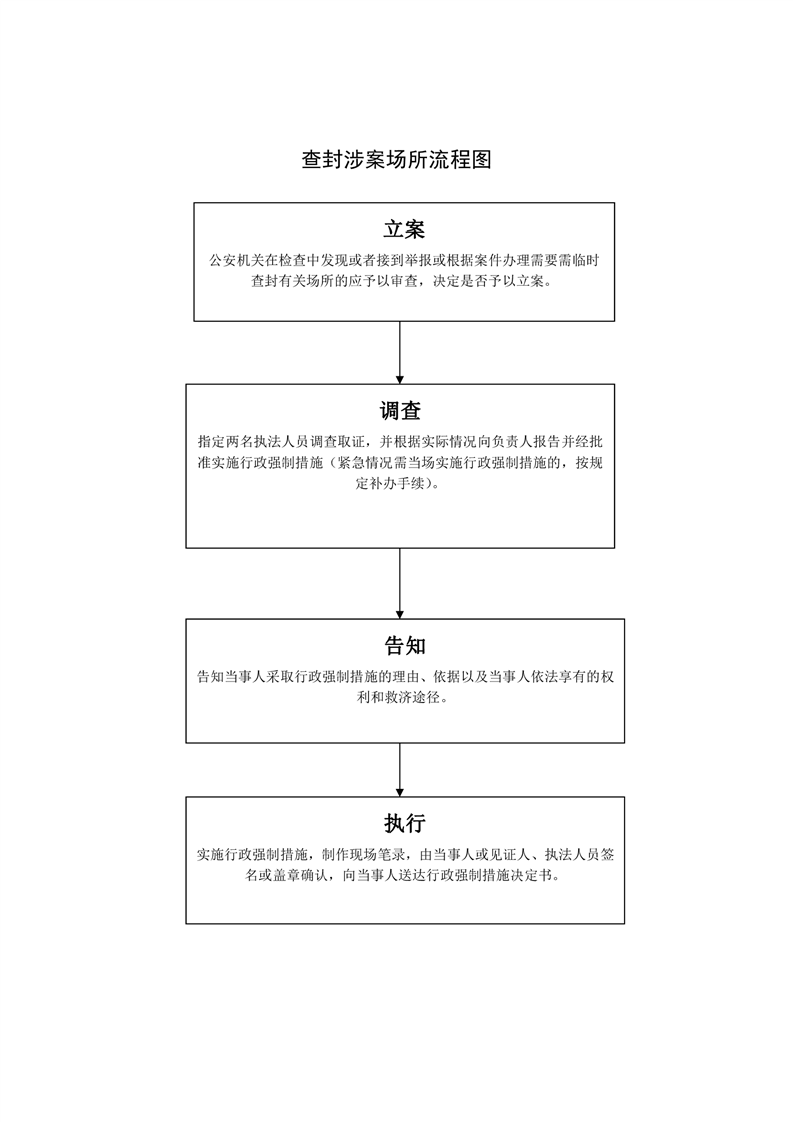 查封涉案场所流程图

立案

公安机关在检查中发现或者接到举报或根据案件办理需要需临时查封有关场所的应予以审查，决定是否予以立案。

调查

指定两名执法人员调查取证，并根据实际情况向负责人报告并经批准实施行政强制措施（紧急情况需当场实施行政强制措施的，按规定补办手续）。

告知

告知当事人采取行政强制措施的理由、依据以及当事人依法享有的权利和救济途径。

执行

实施行政强制措施，制作现场笔录，由当事人或见证人、执法人员签名或盖章确认，向当事人送达行政强制措施决定书。